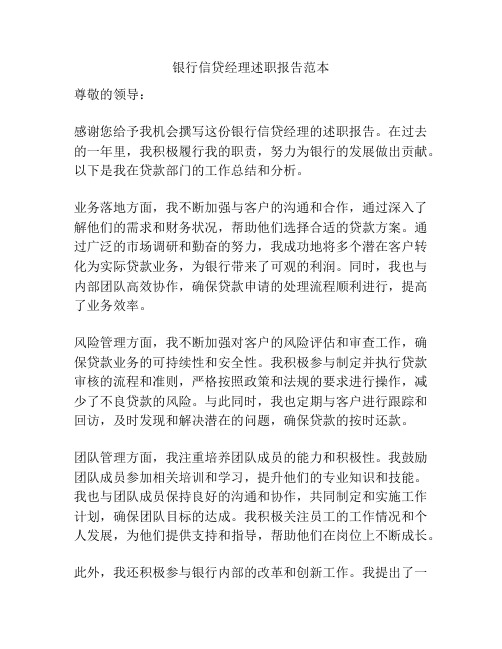 银行信贷经理述职报告范本

尊敬的领导：

感谢您给予我机会撰写这份银行信贷经理的述职报告。在过去的一年里，我积极履行我的职责，努力为银行的发展做出贡献。以下是我在贷款部门的工作总结和分析。

业务落地方面，我不断加强与客户的沟通和合作，通过深入了解他们的需求和财务状况，帮助他们选择合适的贷款方案。通过广泛的市场调研和勤奋的努力，我成功地将多个潜在客户转化为实际贷款业务，为银行带来了可观的利润。同时，我也与内部团队高效协作，确保贷款申请的处理流程顺利进行，提高了业务效率。

风险管理方面，我不断加强对客户的风险评估和审查工作，确保贷款业务的可持续性和安全性。我积极参与制定并执行贷款审核的流程和准则，严格按照政策和法规的要求进行操作，减少了不良贷款的风险。与此同时，我也定期与客户进行跟踪和回访，及时发现和解决潜在的问题，确保贷款的按时还款。

团队管理方面，我注重培养团队成员的能力和积极性。我鼓励团队成员参加相关培训和学习，提升他们的专业知识和技能。我也与团队成员保持良好的沟通和协作，共同制定和实施工作计划，确保团队目标的达成。我积极关注员工的工作情况和个人发展，为他们提供支持和指导，帮助他们在岗位上不断成长。

此外，我还积极参与银行内部的改革和创新工作。我提出了一